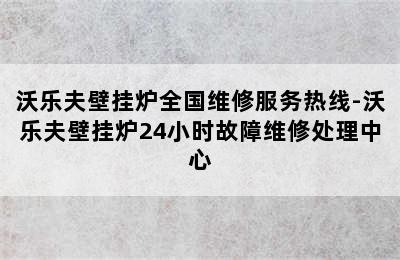 沃乐夫壁挂炉全国维修服务热线-沃乐夫壁挂炉24小时故障维修处理中心